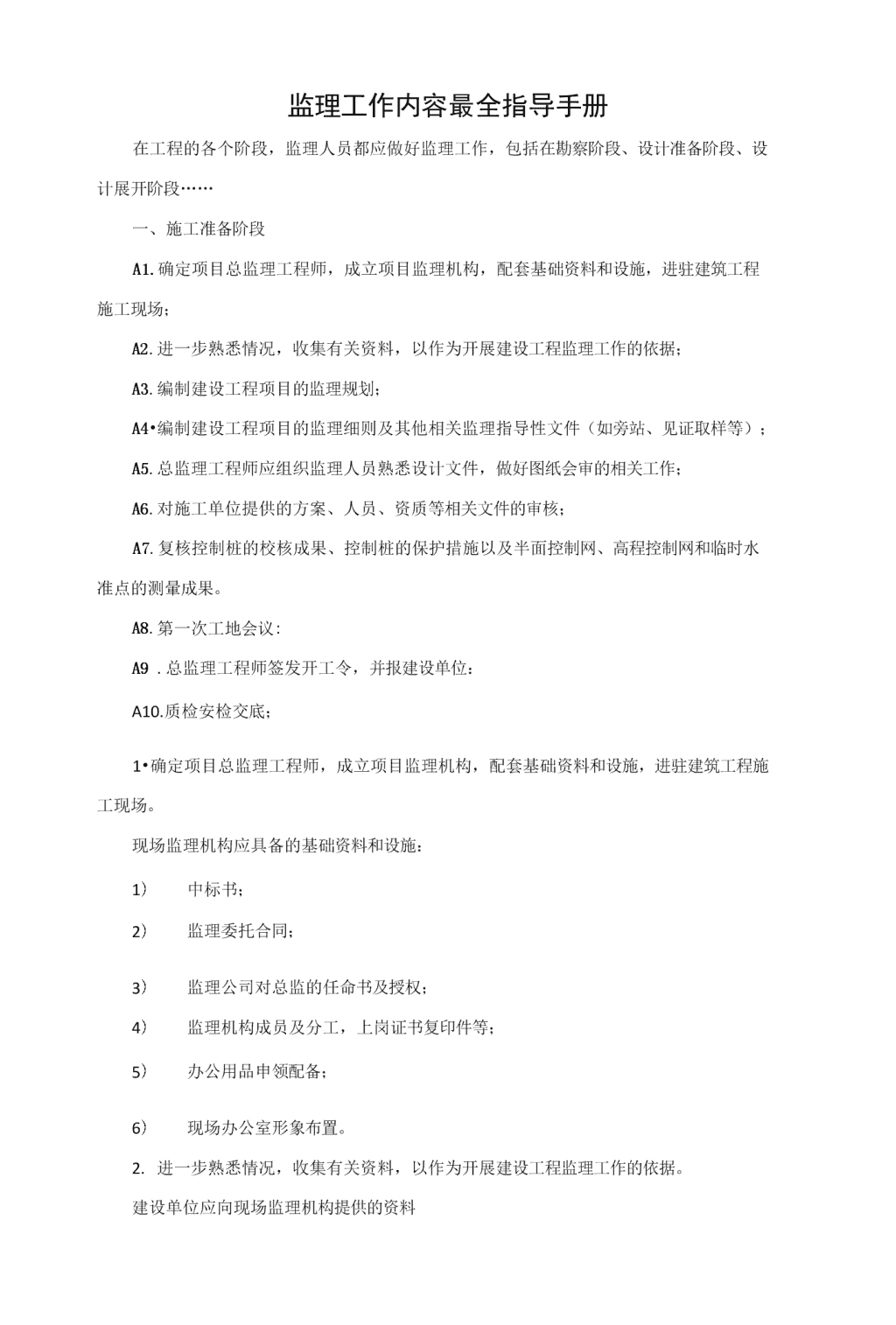 监理工作内容最全指导手册

在工程的各个阶段，监理人员都应做好监理工作，包括在勘察阶段、设计准备阶段、设计展开阶段……

一、施工准备阶段

A1. 确定项目总监理工程师，成立项目监理机构，配套基础资料和设施，进驻建筑工程施工现场；

A2. 进一步熟悉情况，收集有关资料，以作为开展建设工程监理工作的依据；

A3. 编制建设工程项目的监理规划；

A4•编制建设工程项目的监理细则及其他相关监理指导性文件（如旁站、见证取样等）；

A5. 总监理工程师应组织监理人员熟悉设计文件，做好图纸会审的相关工作；

A6. 对施工单位提供的方案、人员、资质等相关文件的审核；

A7. 复核控制桩的校核成果、控制桩的保护措施以及半面控制网、高程控制网和临时水准点的测量成果。

A8. 第一次工地会议：

A9 . 总监理工程师签发开工令，并报建设单位：

A10.质检安检交底；

1•确定项目总监理工程师，成立项目监理机构，配套基础资料和设施，进驻建筑工程施工现场。

现场监理机构应具备的基础资料和设施：

1） 中标书；

2） 监理委托合同；

3） 监理公司对总监的任命书及授权；

4） 监理机构成员及分工，上岗证书复印件等；

5） 办公用品申领配备；

6） 现场办公室形象布置。

2. 进一步熟悉情况，收集有关资料，以作为开展建设工程监理工作的依据。

建设单位应向现场监理机构提供的资料